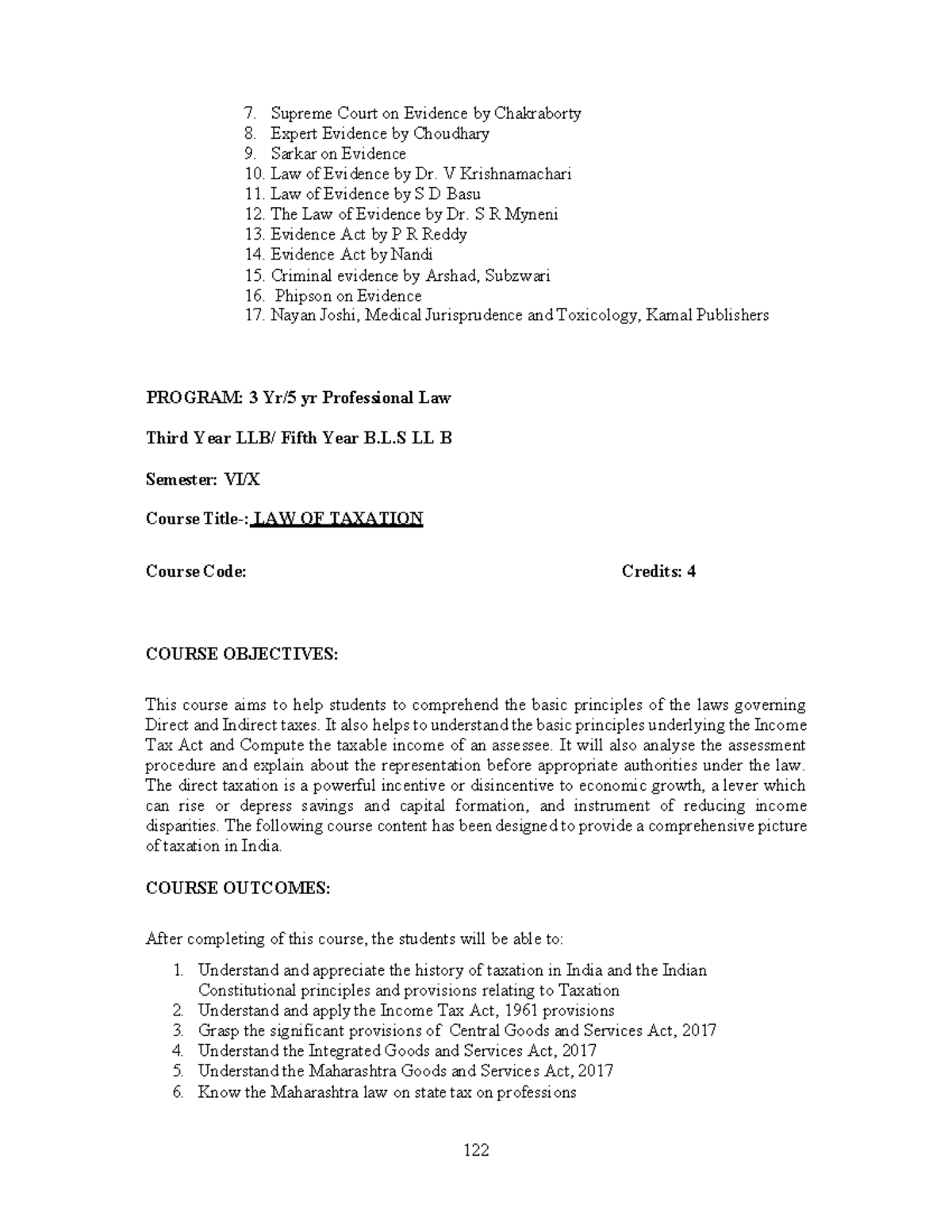 7. Supreme Court on Evidence by Chakraborty
8. Expert Evidence by Choudhary
9. Sarkar on Evidence
10. Law of Evidence by Dr. V Krishnamachari
11. Law of Evidence by S D Basu
12. The Law of Evidence by Dr. S R Myneni
13. Evidence Act by P R Reddy
14. Evidence Act by Nandi
15. Criminal evidence by Arshad, Subzwari
16. Phipson on Evidence
17. Nayan Joshi, Medical Jurisprudence and Toxicology, Kamal Publishers

PROGRAM: 3 Yr/5 yr Professional Law

Third Year LLB/ Fifth Year B.L.S LL B

Semester: VI/X

Course Title-: LAW OF TAXATION

Course Code: Credits: 4

COURSE OBJECTIVES:

This course aims to help students to comprehend the basic principles of the laws governing Direct and Indirect taxes. It also helps to understand the basic principles underlying the Income Tax Act and Compute the taxable income of an assessee. It will also analyse the assessment procedure and explain about the representation before appropriate authorities under the law. The direct taxation is a powerful incentive or disincentive to economic growth, a lever which can rise or depress savings and capital formation, and instrument of reducing income disparities. The following course content has been designed to provide a comprehensive picture of taxation in India.

COURSE OUTCOMES:

After completing of this course, the students will be able to:

1. Understand and appreciate the history of taxation in India and the Indian Constitutional principles and provisions relating to Taxation
2. Understand and apply the Income Tax Act, 1961 provisions
3. Grasp the significant provisions of Central Goods and Services Act, 2017
4. Understand the Integrated Goods and Services Act, 2017
5. Understand the Maharashtra Goods and Services Act, 2017
6. Know the Maharashtra law on state tax on professions

122